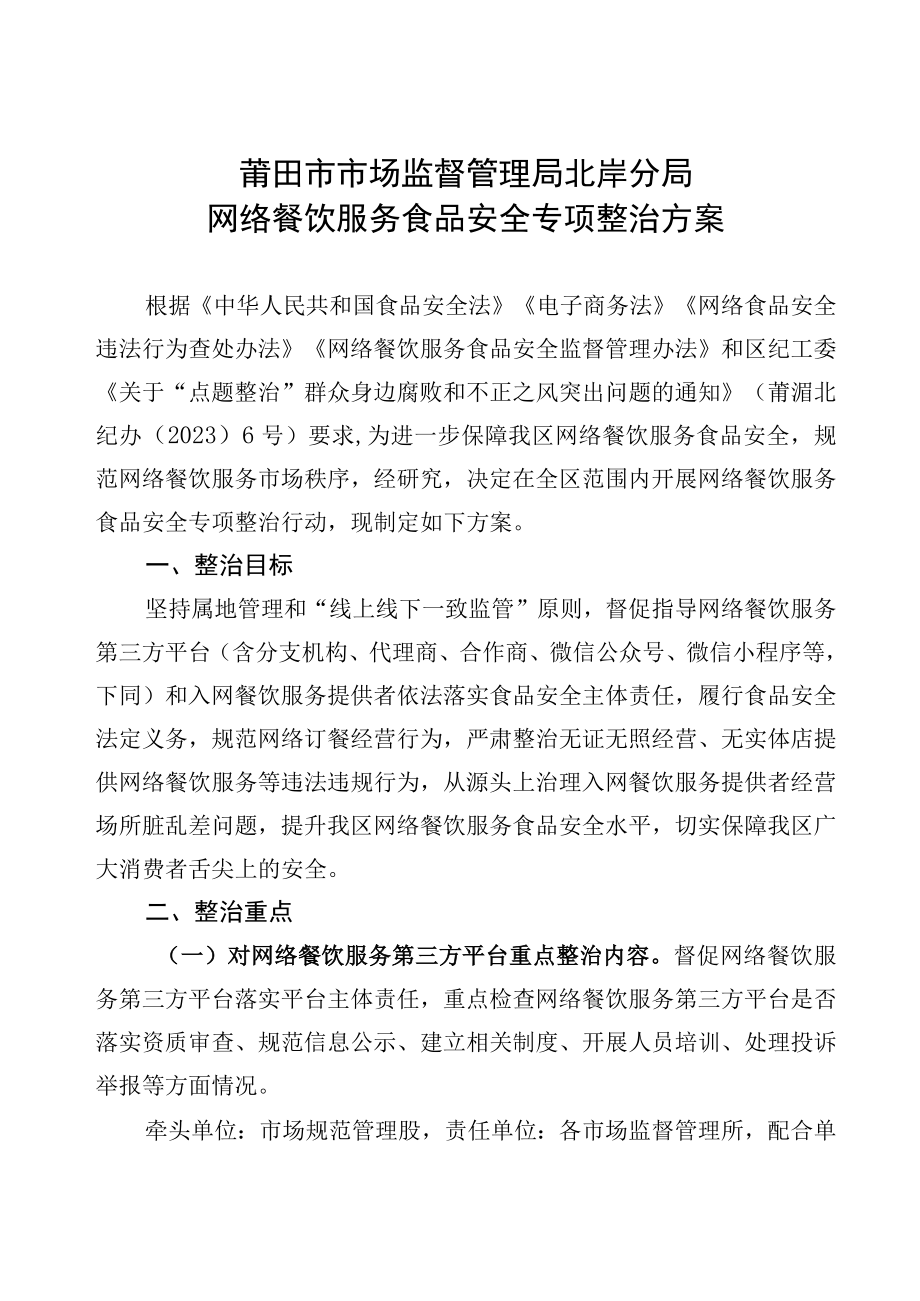 莆田市市场监督管理局北岸分局
网络餐饮服务食品安全专项整治方案

根据《中华人民共和国食品安全法》《电子商务法》《网络食品安全违法行为查处办法》《网络餐饮服务食品安全监督管理办法》和区纪工委《关于“点题整治”群众身边腐败和不正之风突出问题的通知》（莆湄北纪办（2023）6号）要求,为进一步保障我区网络餐饮服务食品安全，规范网络餐饮服务市场秩序，经研究，决定在全区范围内开展网络餐饮服务食品安全专项整治行动，现制定如下方案。

一、整治目标

坚持属地管理和“线上线下一致监管”原则，督促指导网络餐饮服务第三方平台（含分支机构、代理商、合作商、微信公众号、微信小程序等，下同）和入网餐饮服务提供者依法落实食品安全主体责任，履行食品安全法定义务，规范网络订餐经营行为，严肃整治无证无照经营、无实体店提供网络餐饮服务等违法违规行为，从源头上治理入网餐饮服务提供者经营场所脏乱差问题，提升我区网络餐饮服务食品安全水平，切实保障我区广大消费者舌尖上的安全。

二、整治重点

（一）对网络餐饮服务第三方平台重点整治内容。督促网络餐饮服务第三方平台落实平台主体责任，重点检查网络餐饮服务第三方平台是否落实资质审查、规范信息公示、建立相关制度、开展人员培训、处理投诉举报等方面情况。

牵头单位：市场规范管理股，责任单位：各市场监督管理所，配合单